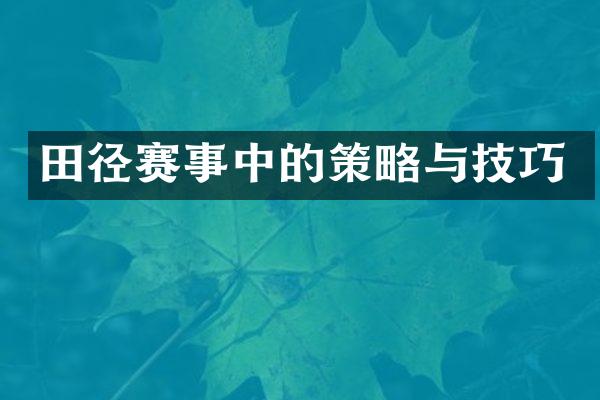 田径赛事中的策略与技巧